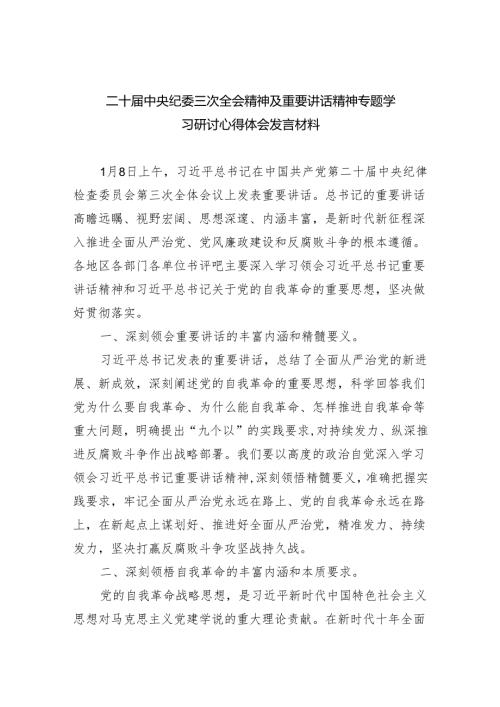 二十届中央纪委三次全会精神及重要讲话精神专题学习研讨心得体会发言材料

1月8日上午，习近平总书记在中国共产党第二十届中央纪律检查委员会第三次全体会议上发表重要讲话。总书记的重要讲话高瞻远瞩、视野宏阔、思想深邃、内涵丰富，是新时代新征程深入推进全面从严治党、党风廉政建设和反腐败斗争的根本遵循。各地区各部门各单位书评吧主要深入学习领会习近平总书记重要讲话精神和习近平总书记关于党的自我革命的重要思想，坚决做好贯彻落实。

一、深刻领会重要讲话的丰富内涵和精髓要义。

习近平总书记发表的重要讲话，总结了全面从严治党的新进展、新成效，深刻阐述党的自我革命的重要思想，科学回答我们党为什么要自我革命、为什么能自我革命、怎样推进自我革命等重大问题，明确提出“九个以”的实践要求，对持续发力、纵深推进反腐败斗争作出战略部署。我们要以高度的政治自觉深入学习领会习近平总书记重要讲话精神，深刻领悟精髓要义，准确把握实践要求，牢记全面从严治党永远在路上、党的自我革命永远在路上，在新起点上谋划好、推进好全面从严治党，精准发力、持续发力，坚决打赢反腐败斗争攻坚战持久战。

二、深刻领悟自我革命的丰富内涵和本质要求。

党的自我革命战略思想，是习近平新时代中国特色社会主义思想对马克思主义党建学说的重大理论贡献。在新时代十年全面